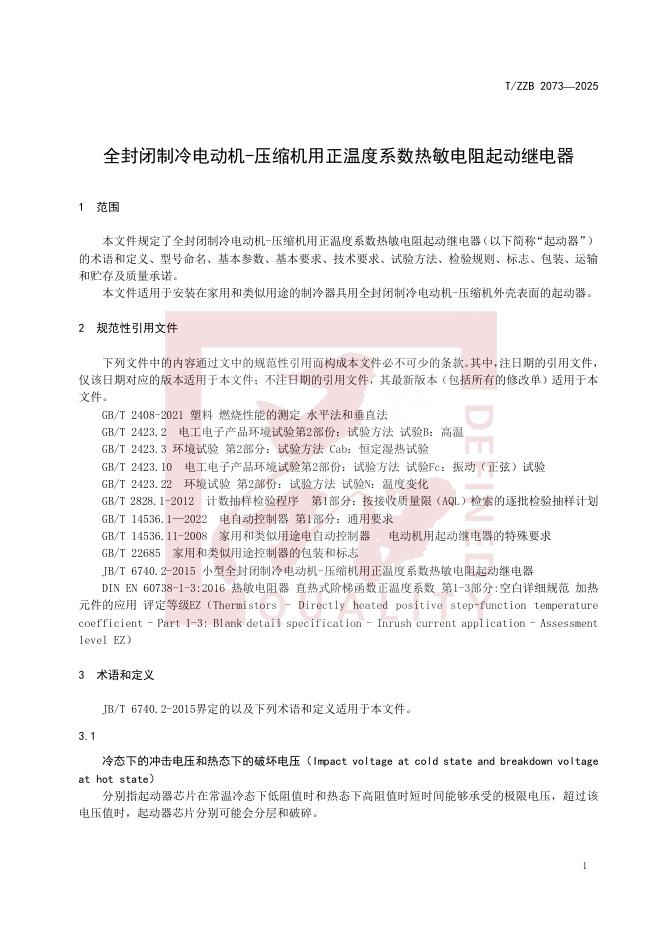 T/ZZB 2073—2025

全封闭制冷电动机-压缩机用正温度系数热敏电阻起动继电器

1 范围

本文件规定了全封闭制冷电动机-压缩机用正温度系数热敏电阻起动继电器（以下简称“起动器”）的术语和定义、型号命名、基本参数、基本要求、技术要求、试验方法、检验规则、标志、包装、运输和贮存及质量承诺。

本文件适用于安装在家用和类似用途的制冷器具用全封闭制冷电动机-压缩机外壳表面的起动器。

2 规范性引用文件

下列文件中的内容通过文中的规范性引用而构成本文件必不可少的条款。其中，注日期的引用文件，仅该日期对应的版本适用于本文件；不注日期的引用文件，其最新版本（包括所有的修改单）适用于本文件。

GB/T 2408-2021 塑料 燃烧性能的测定 水平法和垂直法
GB/T 2423.2 电工电子产品环境试验第2部份：试验方法 试验B：高温
GB/T 2423.3 环境试验 第2部分：试验方法 Cab：恒定湿热试验
GB/T 2423.10 电工电子产品环境试验第2部份：试验方法 试验Fc：振动（正弦）试验
GB/T 2423.22 环境试验 第2部份：试验方法 试验N：温度变化
GB/T 2828.1-2012 计数抽样检验程序 第1部分：按接收质量限（AQL）检索的逐批检验抽样计划
GB/T 14536.1—2022 电自动控制器 第1部分：通用要求
GB/T 14536.11-2008 家用和类似用途电自动控制器 电动机用起动继电器的特殊要求
GB/T 22685 家用和类似用途控制器的包装和标志
JB/T 6740.2-2015 小型全封闭制冷电动机-压缩机用正温度系数热敏电阻起动继电器
DIN EN 60738-1-3:2016 热敏电阻器 直热式阶梯函数正温度系数 第1-3部分:空白详细规范 加热元件的应用 评定等级EZ（Thermistors - Directly heated positive step-function temperature coefficient - Part 1-3: Blank detail specification - Inrush current application - Assessment level EZ）

3 术语和定义

JB/T 6740.2-2015界定的以及下列术语和定义适用于本文件。

3.1

冷态下的冲击电压和热态下的破坏电压（Impact voltage at cold state and breakdown voltage at hot state）

分别指起动器芯片在常温冷态下低阻值时和热态下高阻值时短时间能够承受的极限电压，超过该电压值时，起动器芯片分别可能会分层和破碎。

1